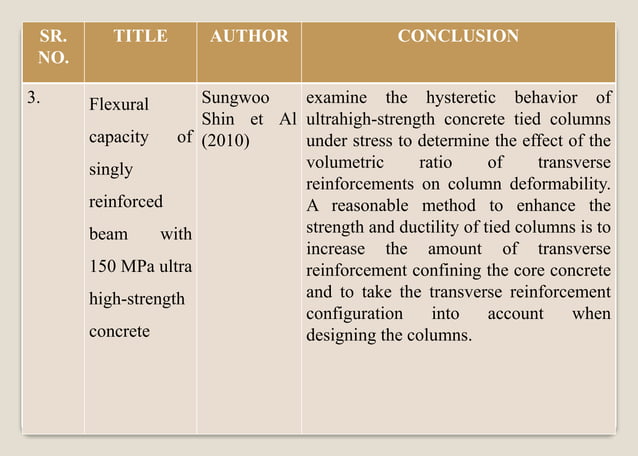 | SR. NO. | TITLE | AUTHOR | CONCLUSION |
|---|---|---|---|
| 3. | Flexural capacity of singly reinforced beam with 150 MPa ultra high-strength concrete | Sungwoo Shin et Al (2010) | examine the hysteretic behavior of ultrahigh-strength concrete tied columns under stress to determine the effect of the volumetric ratio of transverse reinforcements on column deformability. A reasonable method to enhance the strength and ductility of tied columns is to increase the amount of transverse reinforcement confining the core concrete and to take the transverse reinforcement configuration into account when designing the columns. |